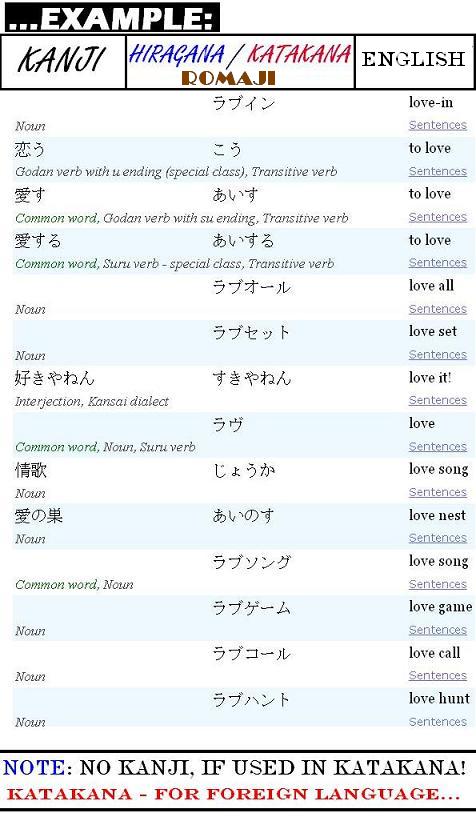 ...EXAMPLE:

| KANJI | HIRAGANA / KATAKANA ROMAJI | ENGLISH |
|---|---|---|
| | ラブイン | love-in |
| Noun | | Sentences |
| 恋う | こう | to love |
| Godan verb with u ending (special class), Transitive verb | | Sentences |
| 愛す | あいす | to love |
| Common word, Godan verb with su ending, Transitive verb | | Sentences |
| 愛する | あいする | to love |
| Common word, Suru verb - special class, Transitive verb | | Sentences |
| | ラブオール | love all |
| Noun | | Sentences |
| | ラブセット | love set |
| Noun | | Sentences |
| 好きやねん | すきやねん | love it! |
| Interjection, Kansai dialect | | Sentences |
| | ラヴ | love |
| Common word, Noun, Suru verb | | Sentences |
| 情歌 | じょうか | love song |
| Noun | | Sentences |
| 愛の巣 | あいのす | love nest |
| Noun | | Sentences |
| | ラブソング | love song |
| Common word, Noun | | Sentences |
| | ラブゲーム | love game |
| Noun | | Sentences |
| | ラブコール | love call |
| Noun | | Sentences |
| | ラブハント | love hunt |
| Noun | | Sentences |

NOTE: NO KANJI, IF USED IN KATAKANA!
KATAKANA - FOR FOREIGN LANGUAGE...